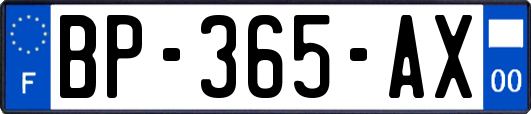 F
BP-365-AX
00